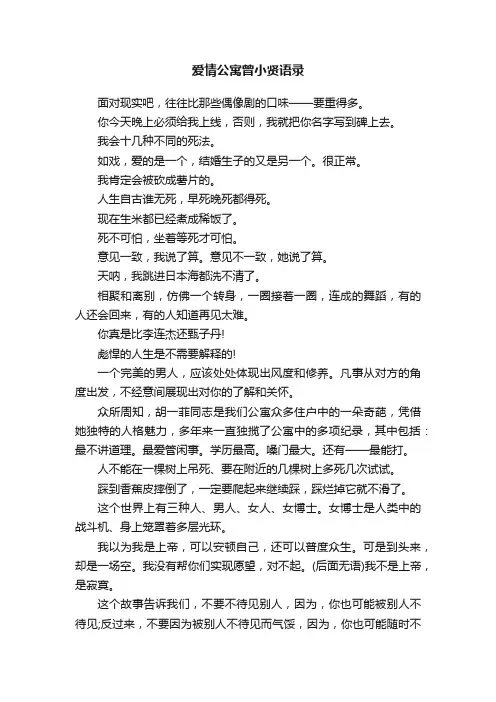 爱情公寓曾小贤语录

面对现实吧，往往比那些偶像剧的口味——要重得多。

你今天晚上必须给我上线，否则，我就把你名字写到碑上去。

我会十几种不同的死法。

如戏，爱的是一个，结婚生子的又是另一个。很正常。

我肯定会被砍成薯片的。

人生自古谁无死，早死晚死都得死。

现在生米都已经煮成稀饭了。

死不可怕，坐着等死才可怕。

意见一致，我说了算。意见不一致，她说了算。

天呐，我跳进日本海都洗不清了。

相聚和离别，仿佛一个转身，一圈接着一圈，连成的舞蹈，有的人还会回来，有的人知道再见太难。

你真是比李连杰还甄子丹!

彪悍的人生是不需要解释的!

一个完美的男人，应该处处体现出风度和修养。凡事从对方的角度出发，不经意间展现出对你的了解和关怀。

众所周知，胡一菲同志是我们公寓众多住户中的一朵奇葩，凭借她独特的人格魅力，多年来一直独揽了公寓中的多项纪录，其中包括：最不讲道理。最爱管闲事。学历最高。嗓门最大。还有——最能打。

人不能在一棵树上吊死、要在附近的几棵树上多死几次试试。

踩到香蕉皮摔倒了，一定要爬起来继续踩，踩烂掉它就不滑了。

这个世界上有三种人、男人、女人、女博士。女博士是人类中的战斗机、身上笼罩着多层光环。

我以为我是上帝，可以安顿自己，还可以普度众生。可是到头来，却是一场空。我没有帮你们实现愿望，对不起。(后面无语)我不是上帝，是寂寞。

这个故事告诉我们，不要不待见别人，因为，你也可能被别人不待见;反过来，不要因为被别人不待见而气馁，因为，你也可能随时不